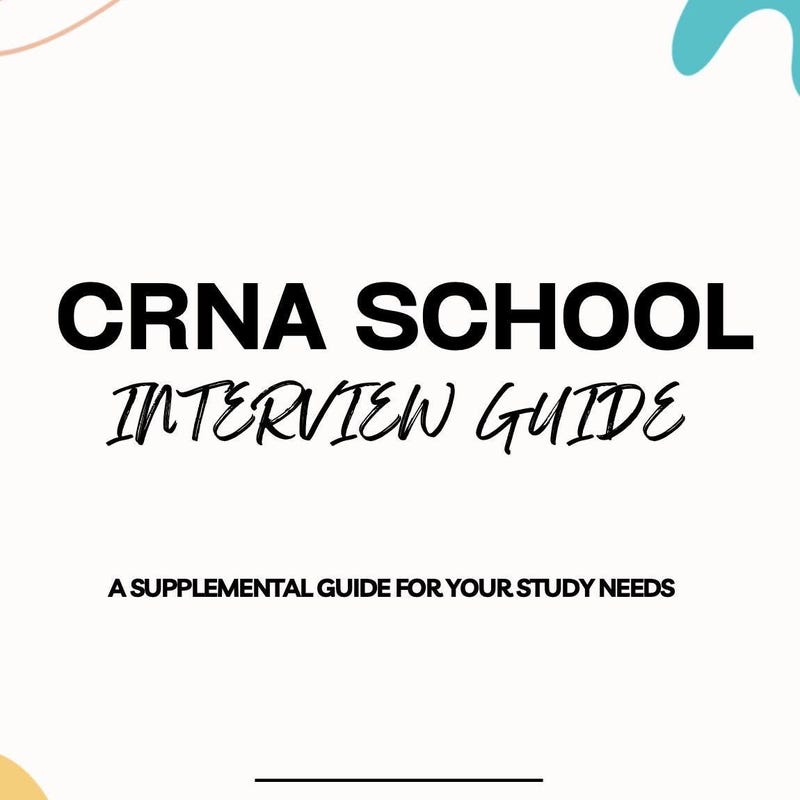 CRNA SCHOOL
INTERVIEW GUIDE

A SUPPLEMENTAL GUIDE FOR YOUR STUDY NEEDS